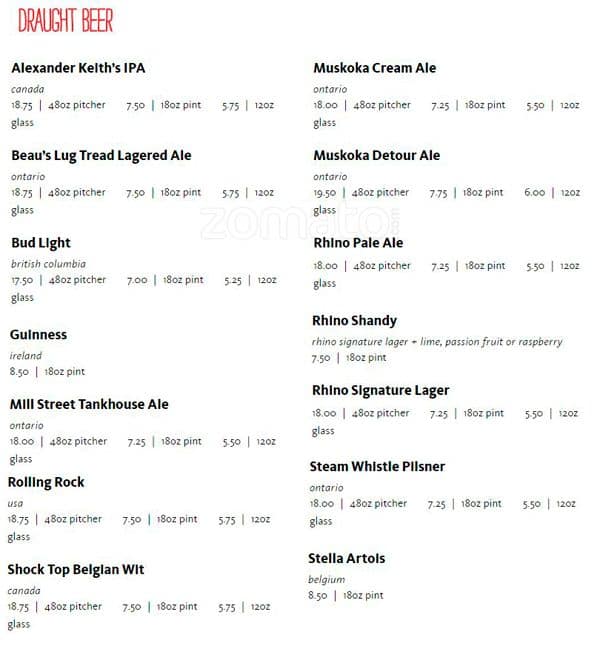 DRAUGHT BEER

Alexander Keith's IPA
canada
18.75 | 48oz pitcher 7.50 | 18oz pint 5.75 | 12oz glass

Beau's Lug Tread Lagered Ale
ontario
18.75 | 48oz pitcher 7.50 | 18oz pint 5.75 | 12oz glass

Bud Light
british columbia
17.50 | 48oz pitcher 7.00 | 18oz pint 5.25 | 12oz glass

Guinness
ireland
8.50 | 18oz pint

Mill Street Tankhouse Ale
ontario
18.00 | 48oz pitcher 7.25 | 18oz pint 5.50 | 12oz glass

Rolling Rock
usa
18.75 | 48oz pitcher 7.50 | 18oz pint 5.75 | 12oz glass

Shock Top Belgian Wit
canada
18.75 | 48oz pitcher 7.50 | 18oz pint 5.75 | 12oz glass

Muskoka Cream Ale
ontario
18.00 | 48oz pitcher 7.25 | 18oz pint 5.50 | 12oz glass

Muskoka Detour Ale
ontario
19.50 | 48oz pitcher 7.75 | 18oz pint 6.00 | 12oz glass

zomato

Rhino Pale Ale
18.00 | 48oz pitcher 7.25 | 18oz pint 5.50 | 12oz glass

Rhino Shandy
rhino signature lager + lime, passion fruit or raspberry
7.50 | 18oz pint

Rhino Signature Lager
18.00 | 48oz pitcher 7.25 | 18oz pint 5.50 | 12oz glass

Steam Whistle Pilsner
ontario
18.00 | 48oz pitcher 7.25 | 18oz pint 5.50 | 12oz glass

Stella Artois
belgium
8.50 | 18oz pint